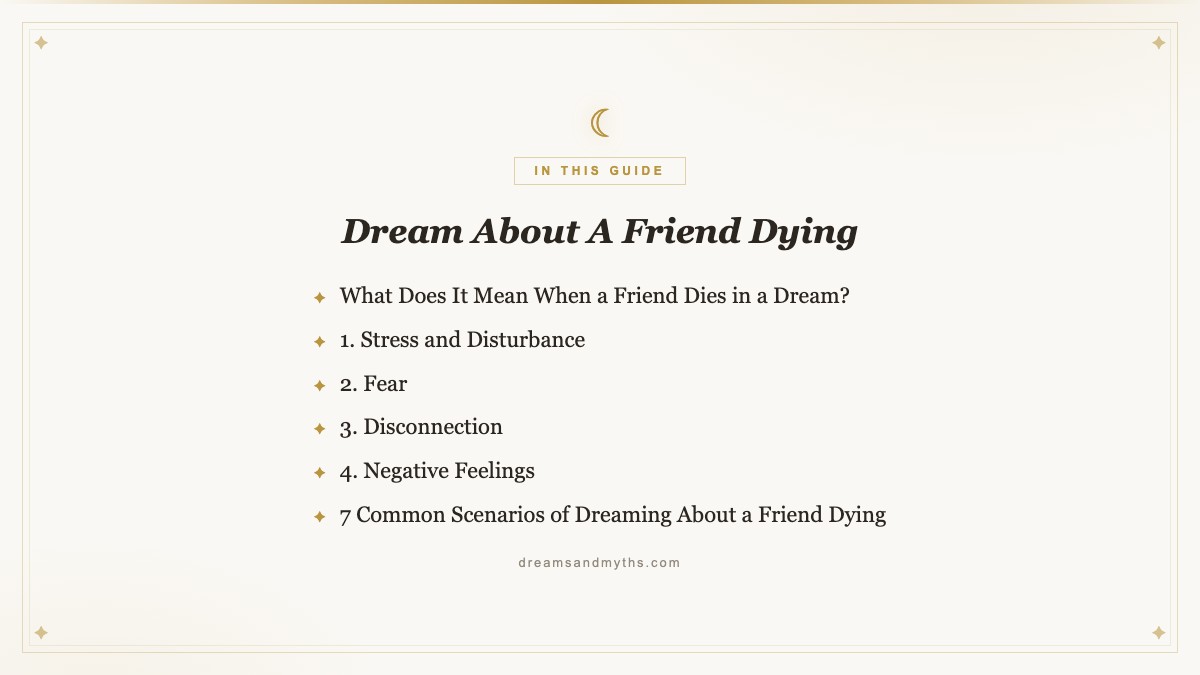 IN THIS GUIDE

Dream About A Friend Dying

What Does It Mean When a Friend Dies in a Dream?

1. Stress and Disturbance

2. Fear

3. Disconnection

4. Negative Feelings

7 Common Scenarios of Dreaming About a Friend Dying

dreamsandmyths.com